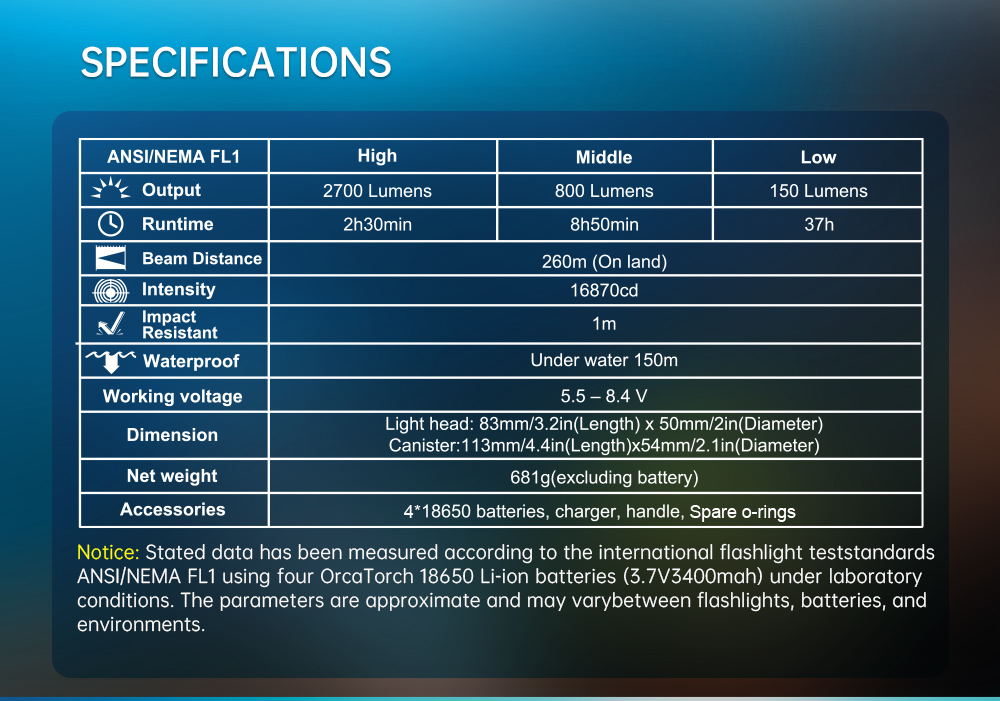 SPECIFICATIONS

| ANSI/NEMA FL1 | High | Middle | Low |
|---|---|---|---|
| Output | 2700 Lumens | 800 Lumens | 150 Lumens |
| Runtime | 2h30min | 8h50min | 37h |
| Beam Distance | 260m (On land) | | |
| Intensity | 16870cd | | |
| Impact Resistant | 1m | | |
| Waterproof | Under water 150m | | |
| Working voltage | 5.5 – 8.4 V | | |
| Dimension | Light head: 83mm/3.2in(Length) x 50mm/2in(Diameter) Canister:113mm/4.4in(Length)x54mm/2.1in(Diameter) | | |
| Net weight | 681g(excluding battery) | | |
| Accessories | 4*18650 batteries, charger, handle, Spare o-rings | | |

Notice: Stated data has been measured according to the international flashlight teststandards ANSI/NEMA FL1 using four OrcaTorch 18650 Li-ion batteries (3.7V3400mah) under laboratory conditions. The parameters are approximate and may varybetween flashlights, batteries, and environments.